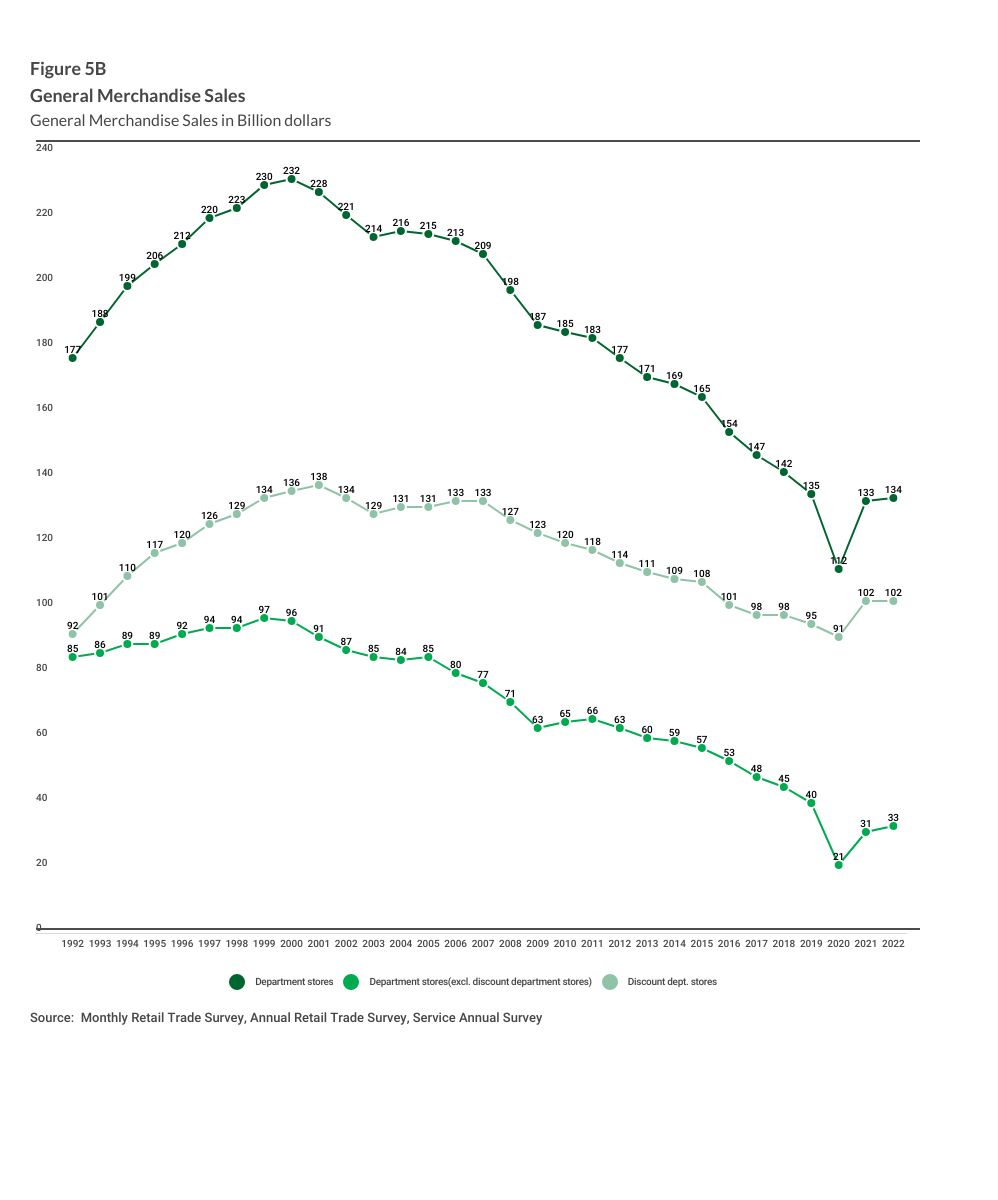 Figure 5B
General Merchandise Sales
General Merchandise Sales in Billion dollars

240
220
200
180
160
140
120
100
80
60
40
20
0

177 188 199 206 212 220 223 230 232 228 221 214 216 215 213 209 198 187 185 183 177 171 169 165 154 147 142 135 112 133 134

92 101 110 117 120 126 129 134 136 138 134 129 131 131 133 133 127 123 120 118 114 111 109 108 101 98 98 95 91 102 102

85 86 89 89 92 94 94 97 96 91 87 85 84 85 80 77 71 63 65 66 63 60 59 57 53 48 45 40 21 31 33

1992 1993 1994 1995 1996 1997 1998 1999 2000 2001 2002 2003 2004 2005 2006 2007 2008 2009 2010 2011 2012 2013 2014 2015 2016 2017 2018 2019 2020 2021 2022

Department stores   Department stores(excl. discount department stores)   Discount dept. stores

Source: Monthly Retail Trade Survey, Annual Retail Trade Survey, Service Annual Survey